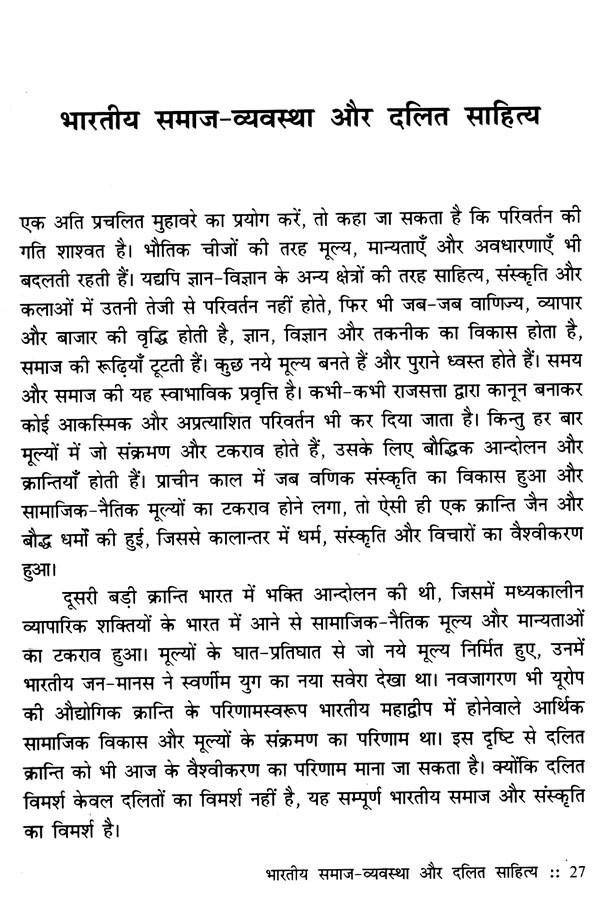 भारतीय समाज-व्यवस्था और दलित साहित्य

एक अति प्रचलित मुहावरे का प्रयोग करें, तो कहा जा सकता है कि परिवर्तन की गति शाश्वत है। भौतिक चीजों की तरह मूल्य, मान्यताएँ और अवधारणाएँ भी बदलती रहती हैं। यद्यपि ज्ञान-विज्ञान के अन्य क्षेत्रों की तरह साहित्य, संस्कृति और कलाओं में उतनी तेजी से परिवर्तन नहीं होते, फिर भी जब-जब वाणिज्य, व्यापार और बाजार की वृद्धि होती है, ज्ञान, विज्ञान और तकनीक का विकास होता है, समाज की रूढ़ियाँ टूटती हैं। कुछ नये मूल्य बनते हैं और पुराने ध्वस्त होते हैं। समय और समाज की यह स्वाभाविक प्रवृत्ति है। कभी-कभी राजसत्ता द्वारा कानून बनाकर कोई आकस्मिक और अप्रत्याशित परिवर्तन भी कर दिया जाता है। किन्तु हर बार मूल्यों में जो संक्रमण और टकराव होते हैं, उसके लिए बौद्धिक आन्दोलन और क्रान्तियाँ होती हैं। प्राचीन काल में जब वणिक संस्कृति का विकास हुआ और सामाजिक-नैतिक मूल्यों का टकराव होने लगा, तो ऐसी ही एक क्रान्ति जैन और बौद्ध धर्मों की हुई, जिससे कालान्तर में धर्म, संस्कृति और विचारों का वैश्वीकरण हुआ।

दूसरी बड़ी क्रान्ति भारत में भक्ति आन्दोलन की थी, जिसमें मध्यकालीन व्यापारिक शक्तियों के भारत में आने से सामाजिक-नैतिक मूल्य और मान्यताओं का टकराव हुआ। मूल्यों के घात-प्रतिघात से जो नये मूल्य निर्मित हुए, उनमें भारतीय जन-मानस ने स्वर्णीम युग का नया सवेरा देखा था। नवजागरण भी यूरोप की औद्योगिक क्रान्ति के परिणामस्वरूप भारतीय महाद्वीप में होनेवाले आर्थिक सामाजिक विकास और मूल्यों के संक्रमण का परिणाम था। इस दृष्टि से दलित क्रान्ति को भी आज के वैश्वीकरण का परिणाम माना जा सकता है। क्योंकि दलित विमर्श केवल दलितों का विमर्श नहीं है, यह सम्पूर्ण भारतीय समाज और संस्कृति का विमर्श है।

भारतीय समाज-व्यवस्था और दलित साहित्य :: 27